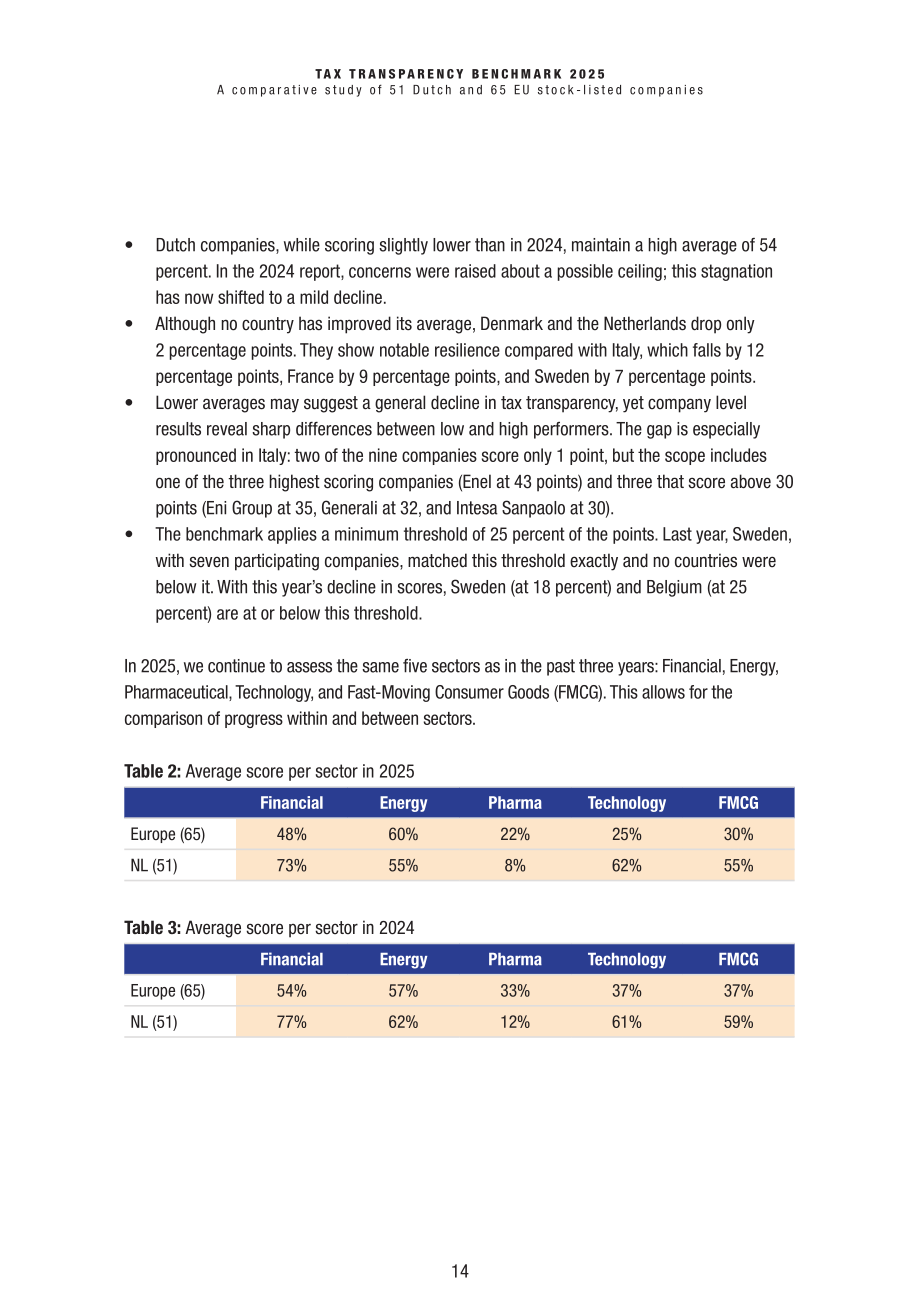 TAX TRANSPARENCY BENCHMARK 2025
A comparative study of 51 Dutch and 65 EU stock-listed companies

• Dutch companies, while scoring slightly lower than in 2024, maintain a high average of 54 percent. In the 2024 report, concerns were raised about a possible ceiling; this stagnation has now shifted to a mild decline.
• Although no country has improved its average, Denmark and the Netherlands drop only 2 percentage points. They show notable resilience compared with Italy, which falls by 12 percentage points, France by 9 percentage points, and Sweden by 7 percentage points.
• Lower averages may suggest a general decline in tax transparency, yet company level results reveal sharp differences between low and high performers. The gap is especially pronounced in Italy: two of the nine companies score only 1 point, but the scope includes one of the three highest scoring companies (Enel at 43 points) and three that score above 30 points (Eni Group at 35, Generali at 32, and Intesa Sanpaolo at 30).
• The benchmark applies a minimum threshold of 25 percent of the points. Last year, Sweden, with seven participating companies, matched this threshold exactly and no countries were below it. With this year's decline in scores, Sweden (at 18 percent) and Belgium (at 25 percent) are at or below this threshold.

In 2025, we continue to assess the same five sectors as in the past three years: Financial, Energy, Pharmaceutical, Technology, and Fast-Moving Consumer Goods (FMCG). This allows for the comparison of progress within and between sectors.

Table 2: Average score per sector in 2025

| | Financial | Energy | Pharma | Technology | FMCG |
|---|---|---|---|---|---|
| Europe (65) | 48% | 60% | 22% | 25% | 30% |
| NL (51) | 73% | 55% | 8% | 62% | 55% |

Table 3: Average score per sector in 2024

| | Financial | Energy | Pharma | Technology | FMCG |
|---|---|---|---|---|---|
| Europe (65) | 54% | 57% | 33% | 37% | 37% |
| NL (51) | 77% | 62% | 12% | 61% | 59% |

14